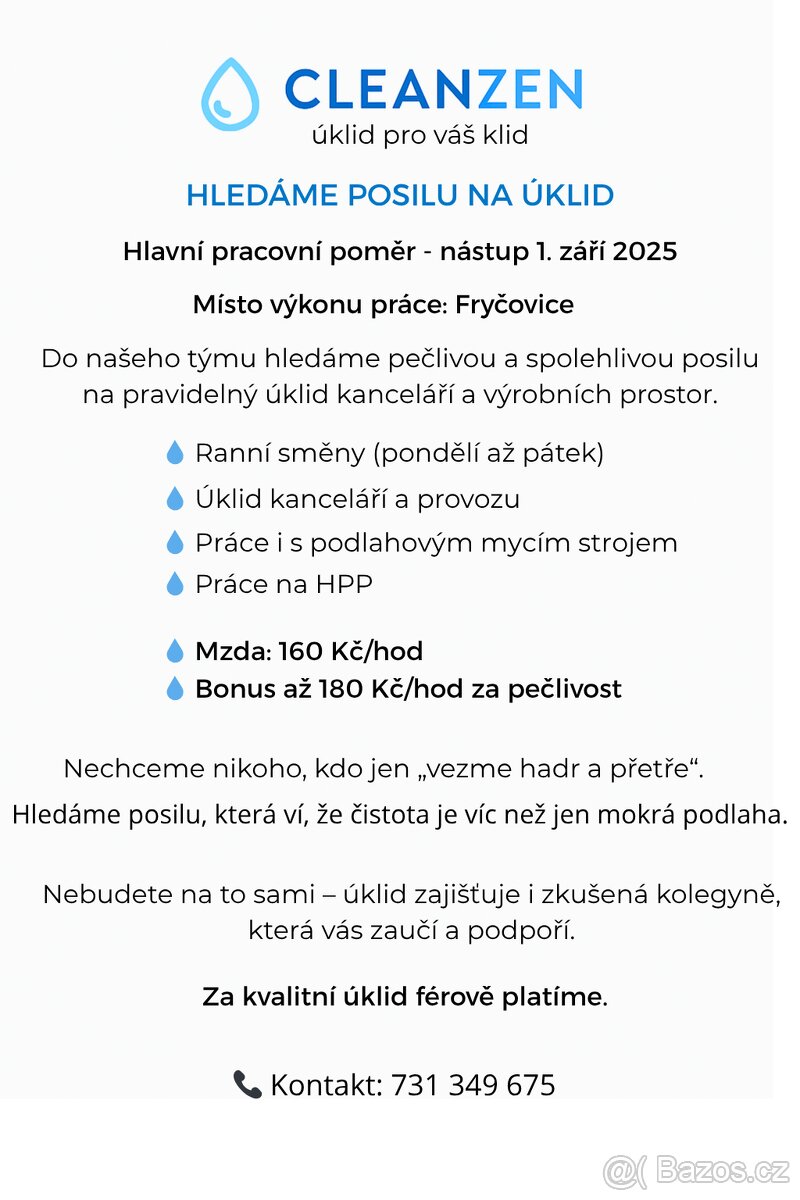 CLEANZEN
úklid pro váš klid

HLEDÁME POSILU NA ÚKLID

Hlavní pracovní poměr - nástup 1. září 2025

Místo výkonu práce: Fryčovice

Do našeho týmu hledáme pečlivou a spolehlivou posilu na pravidelný úklid kanceláří a výrobních prostor.

Ranní směny (pondělí až pátek)
Úklid kanceláří a provozu
Práce i s podlahovým mycím strojem
Práce na HPP

Mzda: 160 Kč/hod
Bonus až 180 Kč/hod za pečlivost

Nechceme nikoho, kdo jen „vezme hadr a přetře“.
Hledáme posilu, která ví, že čistota je víc než jen mokrá podlaha.

Nebudete na to sami – úklid zajišťuje i zkušená kolegyně, která vás zaučí a podpoří.

Za kvalitní úklid férově platíme.

Kontakt: 731 349 675

Bazos.cz